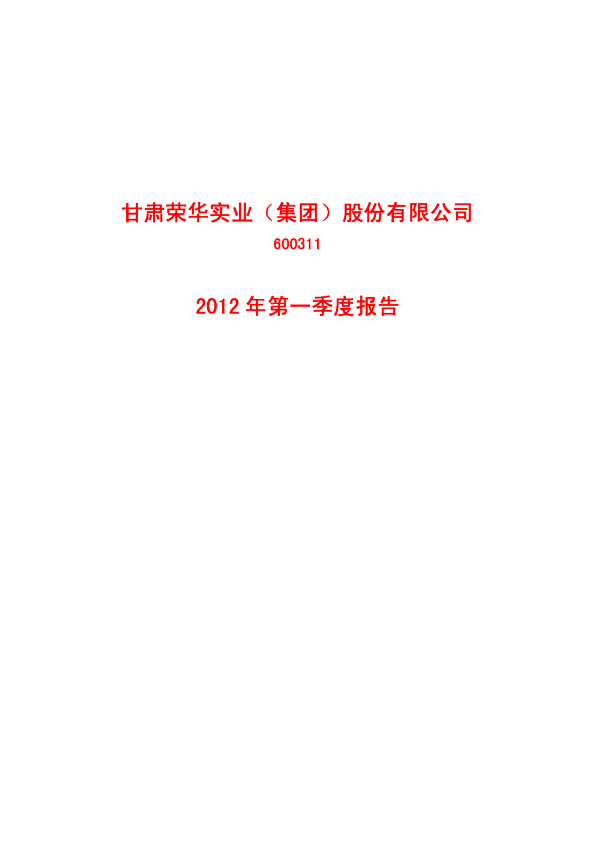 甘肃荣华实业（集团）股份有限公司

600311

2012年第一季度报告